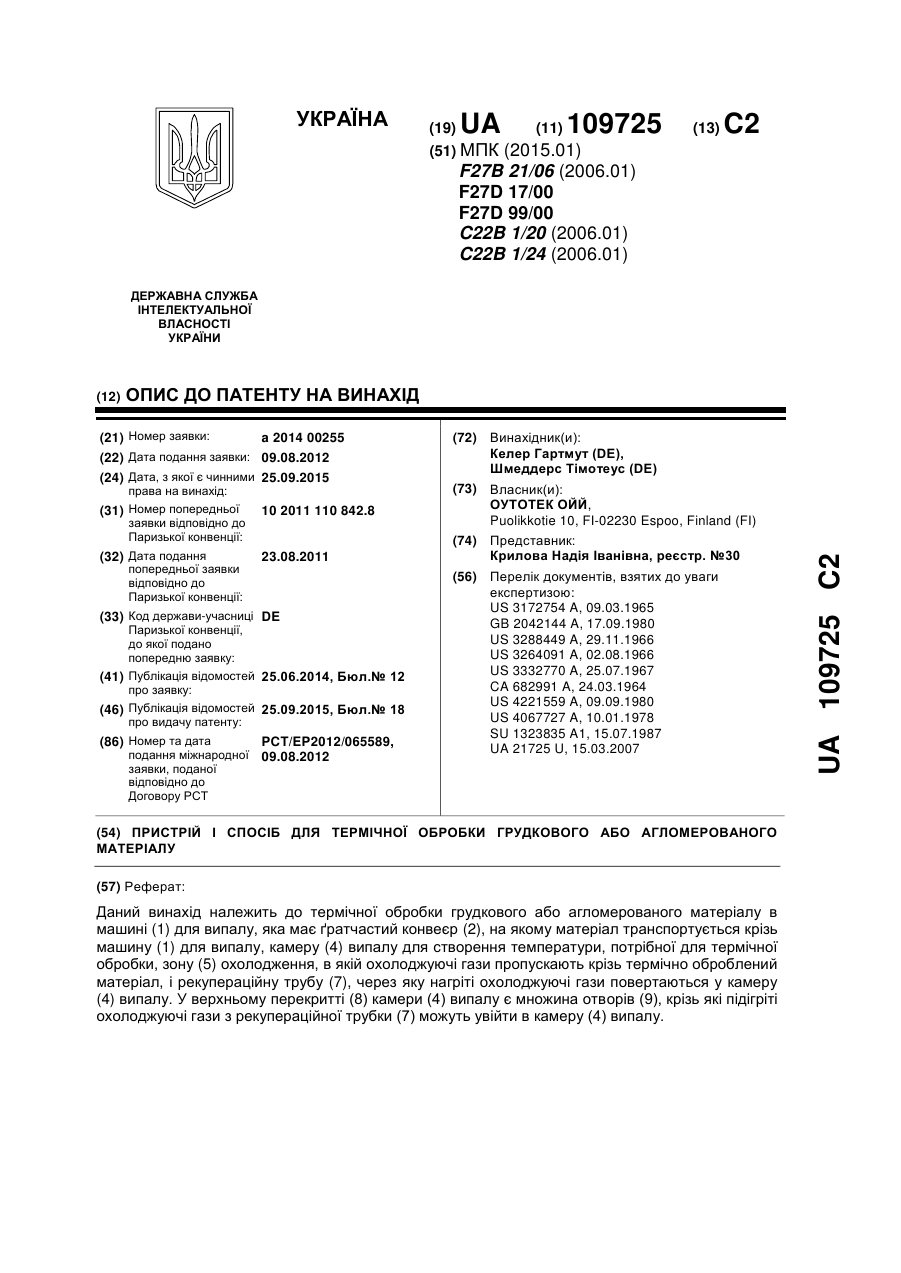 УКРАЇНА

(19) UA (11) 109725 (13) C2

(51) МПК (2015.01)
F27B 21/06 (2006.01)
F27D 17/00
F27D 99/00
C22B 1/20 (2006.01)
C22B 1/24 (2006.01)

ДЕРЖАВНА СЛУЖБА ІНТЕЛЕКТУАЛЬНОЇ ВЛАСНОСТІ УКРАЇНИ

(12) ОПИС ДО ПАТЕНТУ НА ВИНАХІД

(21) Номер заявки: a 2014 00255
(22) Дата подання заявки: 09.08.2012
(24) Дата, з якої є чинними права на винахід: 25.09.2015
(31) Номер попередньої заявки відповідно до Паризької конвенції: 10 2011 110 842.8
(32) Дата подання попередньої заявки відповідно до Паризької конвенції: 23.08.2011
(33) Код держави-учасниці Паризької конвенції, до якої подано попередню заявку: DE
(41) Публікація відомостей про заявку: 25.06.2014, Бюл.№ 12
(46) Публікація відомостей про видачу патенту: 25.09.2015, Бюл.№ 18
(86) Номер та дата подання міжнародної заявки, поданої відповідно до Договору PCT: PCT/EP2012/065589, 09.08.2012

(72) Винахідник(и):
Келер Гартмут (DE),
Шмеддерс Тімотеус (DE)
(73) Власник(и):
ОУТОТЕК ОЙЙ,
Puolikkotie 10, FI-02230 Espoo, Finland (FI)
(74) Представник:
Крилова Надія Іванівна, реєстр. №30
(56) Перелік документів, взятих до уваги експертизою:
US 3172754 A, 09.03.1965
GB 2042144 A, 17.09.1980
US 3288449 A, 29.11.1966
US 3264091 A, 02.08.1966
US 3332770 A, 25.07.1967
CA 682991 A, 24.03.1964
US 4221559 A, 09.09.1980
US 4067727 A, 10.01.1978
SU 1323835 A1, 15.07.1987
UA 21725 U, 15.03.2007

UA 109725 C2

(54) ПРИСТРІЙ І СПОСІБ ДЛЯ ТЕРМІЧНОЇ ОБРОБКИ ГРУДКОВОГО АБО АГЛОМЕРОВАНОГО МАТЕРІАЛУ

(57) Реферат:

Даний винахід належить до термічної обробки грудкового або агломерованого матеріалу в машині (1) для випалу, яка має ґратчастий конвеєр (2), на якому матеріал транспортується крізь машину (1) для випалу, камеру (4) випалу для створення температури, потрібної для термічної обробки, зону (5) охолодження, в якій охолоджуючі гази пропускають крізь термічно оброблений матеріал, і рекупераційну трубу (7), через яку нагріті охолоджуючі гази повертаються у камеру (4) випалу. У верхньому перекритті (8) камери (4) випалу є множина отворів (9), крізь які підігріті охолоджуючі гази з рекупераційної трубки (7) можуть увійти в камеру (4) випалу.